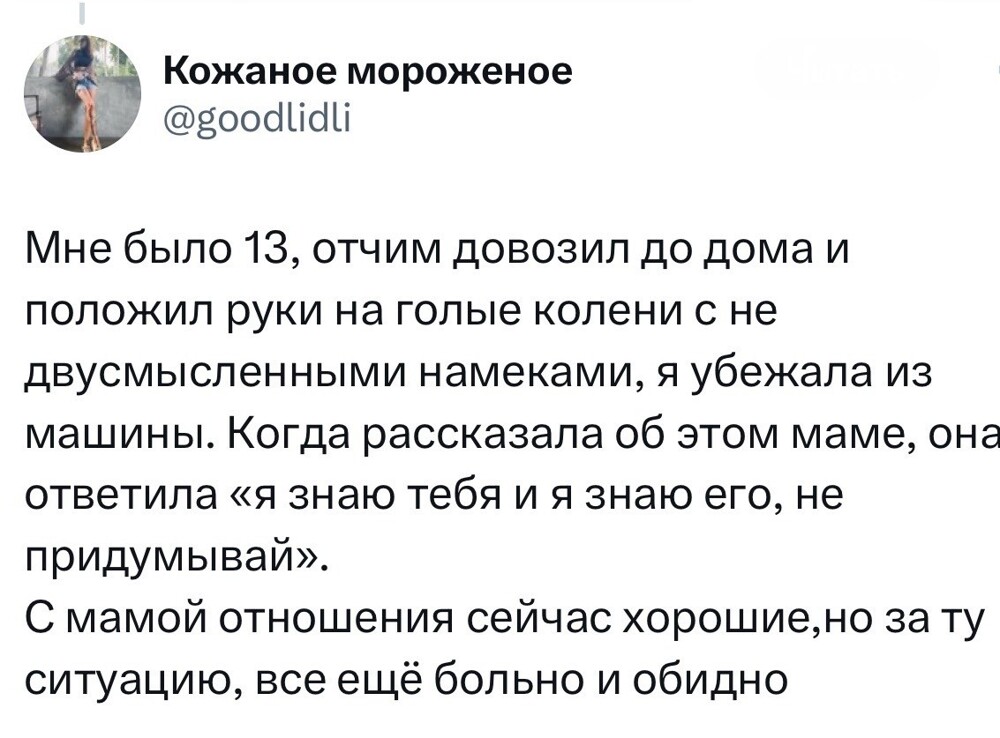 Кожаное мороженое
@goodlidli

Мне было 13, отчим довозил до дома и положил руки на голые колени с не двусмысленными намеками, я убежала из машины. Когда рассказала об этом маме, она ответила «я знаю тебя и я знаю его, не придумывай».
С мамой отношения сейчас хорошие,но за ту ситуацию, все ещё больно и обидно